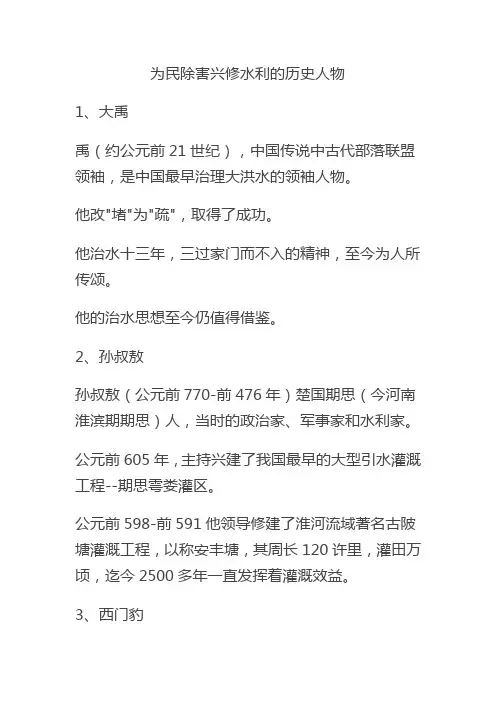 为民除害兴修水利的历史人物

1、大禹

禹（约公元前 21 世纪），中国传说中古代部落联盟领袖，是中国最早治理大洪水的领袖人物。

他改"堵"为"疏"，取得了成功。

他治水十三年，三过家门而不入的精神，至今为人所传颂。

他的治水思想至今仍值得借鉴。

2、孙叔敖

孙叔敖（公元前 770-前 476 年）楚国期思（今河南淮滨期期思）人，当时的政治家、军事家和水利家。

公元前 605 年，主持兴建了我国最早的大型引水灌溉工程--期思雩娄灌区。

公元前 598-前 591 他领导修建了淮河流域著名古陂塘灌溉工程，以称安丰塘，其周长 120 许里，灌田万顷，迄今 2500 多年一直发挥着灌溉效益。

3、西门豹